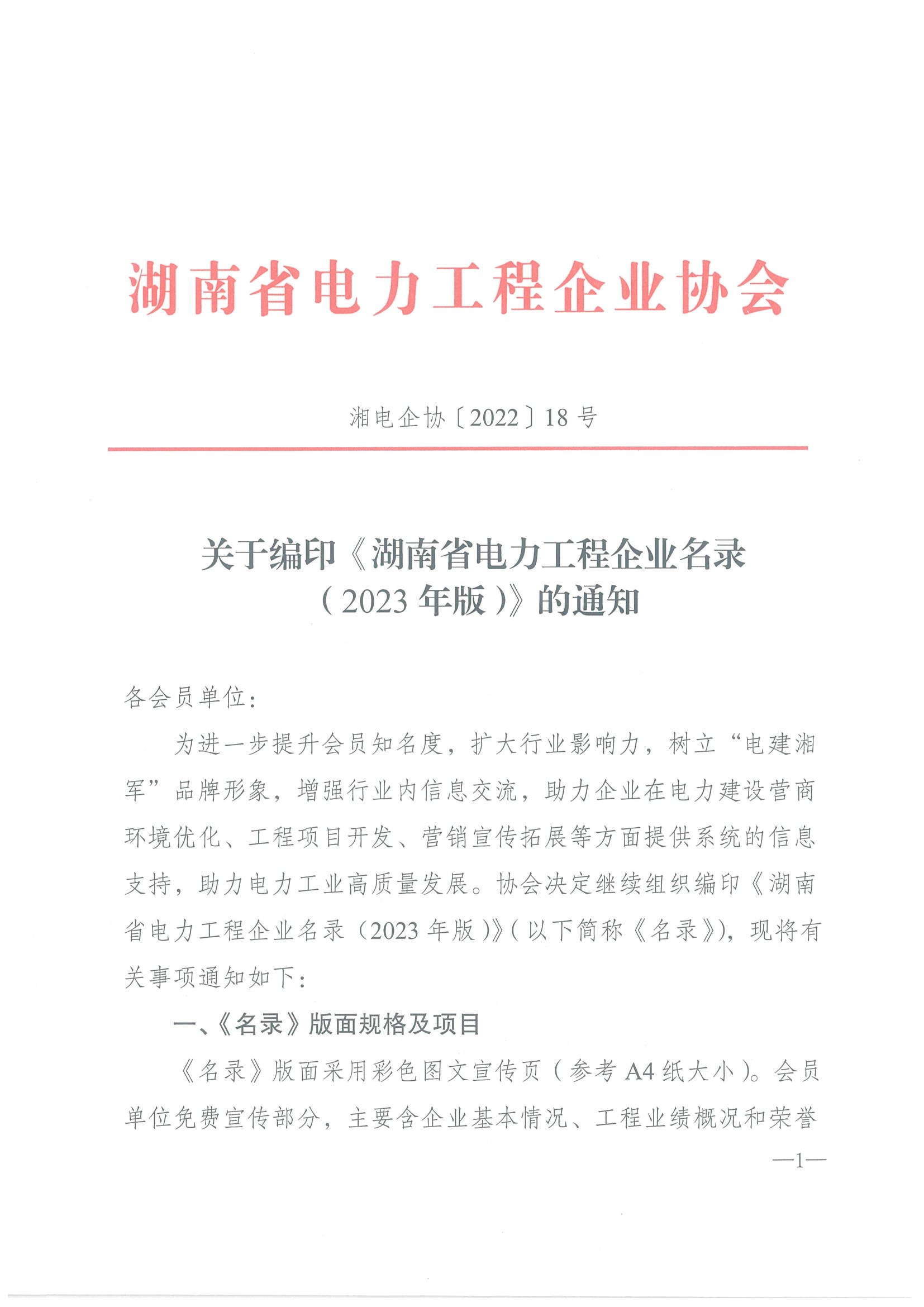 湖南省电力工程企业协会

湘电企协〔2022〕18号

关于编印《湖南省电力工程企业名录（2023年版）》的通知

各会员单位：

为进一步提升会员知名度，扩大行业影响力，树立“电建湘军”品牌形象，增强行业内信息交流，助力企业在电力建设营商环境优化、工程项目开发、营销宣传拓展等方面提供系统的信息支持，助力电力工业高质量发展。协会决定继续组织编印《湖南省电力工程企业名录（2023年版）》（以下简称《名录》），现将有关事项通知如下：

一、《名录》版面规格及项目

《名录》版面采用彩色图文宣传页（参考A4纸大小）。会员单位免费宣传部分，主要含企业基本情况、工程业绩概况和荣誉

—1—